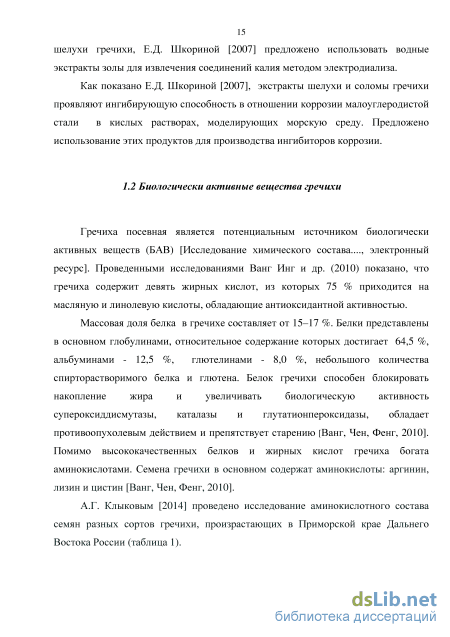 15

шелухи гречихи, Е.Д. Шкориной [2007] предложено использовать водные экстракты золы для извлечения соединений калия методом электродиализа.

Как показано Е.Д. Шкориной [2007], экстракты шелухи и соломы гречихи проявляют ингибирующую способность в отношении коррозии малоуглеродистой стали в кислых растворах, моделирующих морскую среду. Предложено использование этих продуктов для производства ингибиторов коррозии.

1.2 Биологически активные вещества гречихи

Гречиха посевная является потенциальным источником биологически активных веществ (БАВ) [Исследование химического состава...., электронный ресурс]. Проведенными исследованиями Ванг Инг и др. (2010) показано, что гречиха содержит девять жирных кислот, из которых 75 % приходится на масляную и линолевую кислоты, обладающие антиоксидантной активностью.

Массовая доля белка в гречихе составляет от 15–17 %. Белки представлены в основном глобулинами, относительное содержание которых достигает 64,5 %, альбуминами - 12,5 %, глютелинами - 8,0 %, небольшого количества спирторастворимого белка и глютена. Белок гречихи способен блокировать накопление жира и увеличивать биологическую активность супероксиддисмутазы, каталазы и глутатионпероксидазы, обладает противоопухолевым действием и препятствует старению [Ванг, Чен, Фенг, 2010]. Помимо высококачественных белков и жирных кислот гречиха богата аминокислотами. Семена гречихи в основном содержат аминокислоты: аргинин, лизин и цистин [Ванг, Чен, Фенг, 2010].

А.Г. Клыковым [2014] проведено исследование аминокислотного состава семян разных сортов гречихи, произрастающих в Приморской крае Дальнего Востока России (таблица 1).

dsLib.net
библиотека диссертаций